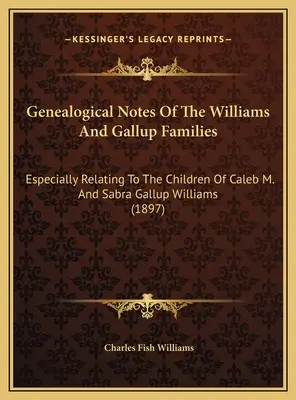 —KESSINGER'S LEGACY REPRINTS—

Genealogical Notes Of The Williams And Gallup Families

Especially Relating To The Children Of Caleb M. And Sabra Gallup Williams (1897)

Charles Fish Williams